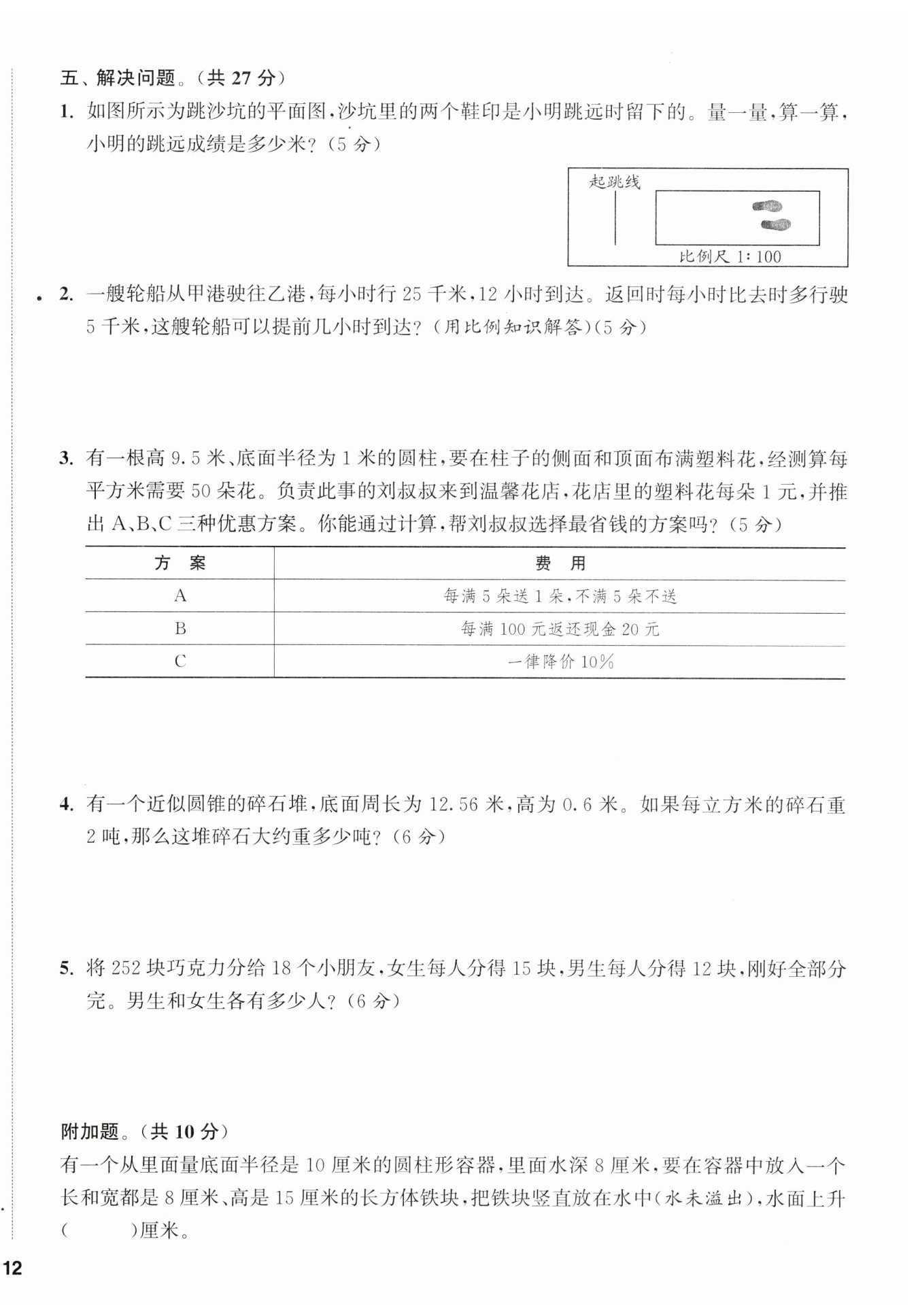 五、解决问题。(共 27 分)

1. 如图所示为跳沙坑的平面图,沙坑里的两个鞋印是小明跳远时留下的。量一量,算一算,小明的跳远成绩是多少米?(5 分)

起跳线

比例尺 1:100

2. 一艘轮船从甲港驶往乙港,每小时行 25 千米,12 小时到达。返回时每小时比去时多行驶 5 千米,这艘轮船可以提前几小时到达?(用比例知识解答)(5 分)

3. 有一根高 9.5 米、底面半径为 1 米的圆柱,要在柱子的侧面和顶面布满塑料花,经测算每平方米需要 50 朵花。负责此事的刘叔叔来到温馨花店,花店里的塑料花每朵 1 元,并推出 A、B、C 三种优惠方案。你能通过计算,帮刘叔叔选择最省钱的方案吗?(5 分)

| 方　案 | 费　用 |
|---|---|
| A | 每满 5 朵送 1 朵,不满 5 朵不送 |
| B | 每满 100 元返还现金 20 元 |
| C | 一律降价 10% |

4. 有一个近似圆锥的碎石堆,底面周长为 12.56 米,高为 0.6 米。如果每立方米的碎石重 2 吨,那么这堆碎石大约重多少吨?(6 分)

5. 将 252 块巧克力分给 18 个小朋友,女生每人分得 15 块,男生每人分得 12 块,刚好全部分完。男生和女生各有多少人?(6 分)

附加题。(共 10 分)

有一个从里面量底面半径是 10 厘米的圆柱形容器,里面水深 8 厘米,要在容器中放入一个长和宽都是 8 厘米、高是 15 厘米的长方体铁块,把铁块竖直放在水中(水未溢出),水面上升(　　)厘米。

12